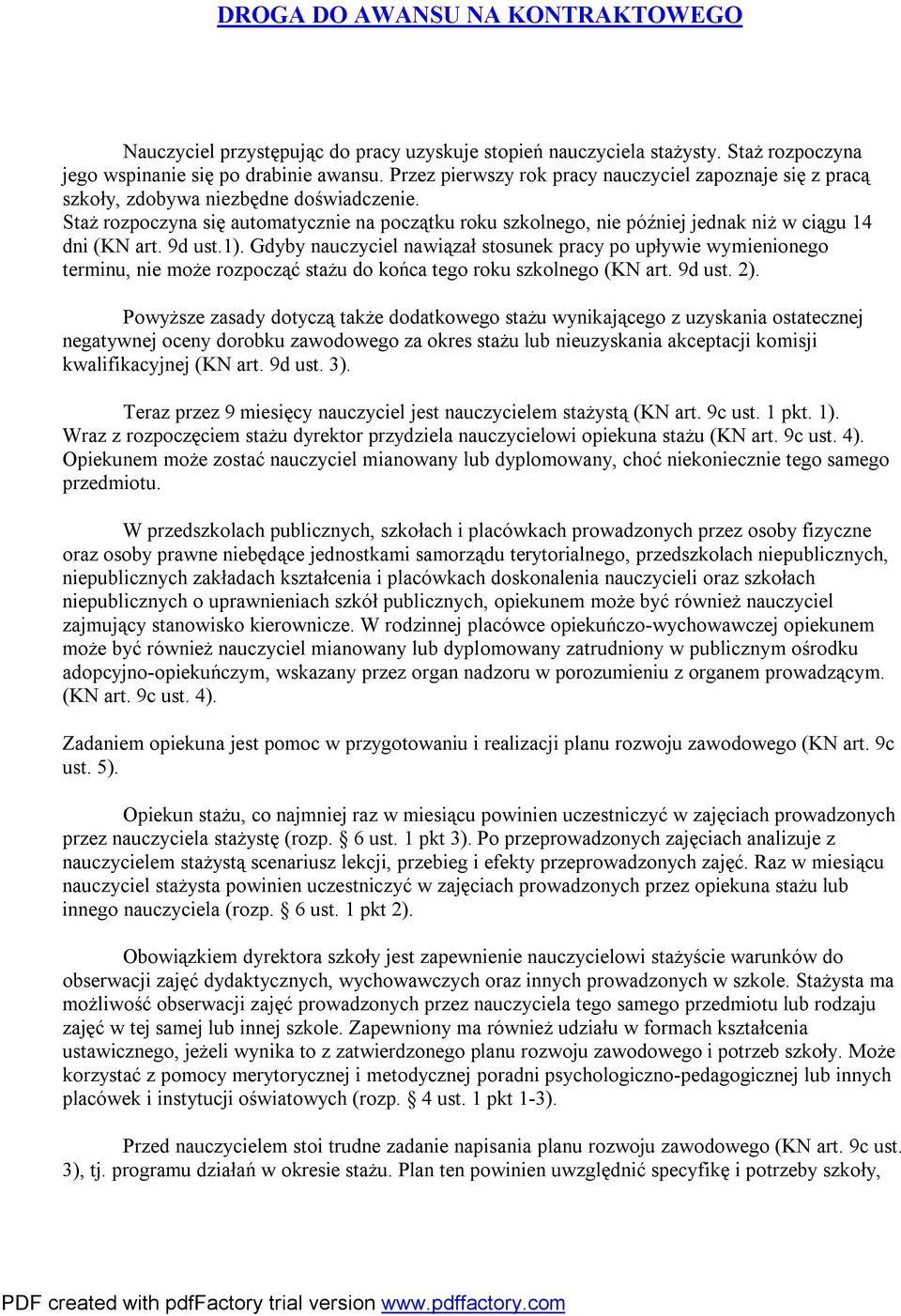 DROGA DO AWANSU NA KONTRAKTOWEGO

Nauczyciel przystępując do pracy uzyskuje stopień nauczyciela stażysty. Staż rozpoczyna jego wspinanie się po drabinie awansu. Przez pierwszy rok pracy nauczyciel zapoznaje się z pracą szkoły, zdobywa niezbędne doświadczenie.
Staż rozpoczyna się automatycznie na początku roku szkolnego, nie później jednak niż w ciągu 14 dni (KN art. 9d ust.1). Gdyby nauczyciel nawiązał stosunek pracy po upływie wymienionego terminu, nie może rozpocząć stażu do końca tego roku szkolnego (KN art. 9d ust. 2).

Powyższe zasady dotyczą także dodatkowego stażu wynikającego z uzyskania ostatecznej negatywnej oceny dorobku zawodowego za okres stażu lub nieuzyskania akceptacji komisji kwalifikacyjnej (KN art. 9d ust. 3).

Teraz przez 9 miesięcy nauczyciel jest nauczycielem stażystą (KN art. 9c ust. 1 pkt. 1). Wraz z rozpoczęciem stażu dyrektor przydziela nauczycielowi opiekuna stażu (KN art. 9c ust. 4). Opiekunem może zostać nauczyciel mianowany lub dyplomowany, choć niekoniecznie tego samego przedmiotu.

W przedszkolach publicznych, szkołach i placówkach prowadzonych przez osoby fizyczne oraz osoby prawne niebędące jednostkami samorządu terytorialnego, przedszkolach niepublicznych, niepublicznych zakładach kształcenia i placówkach doskonalenia nauczycieli oraz szkołach niepublicznych o uprawnieniach szkół publicznych, opiekunem może być również nauczyciel zajmujący stanowisko kierownicze. W rodzinnej placówce opiekuńczo-wychowawczej opiekunem może być również nauczyciel mianowany lub dyplomowany zatrudniony w publicznym ośrodku adopcyjno-opiekuńczym, wskazany przez organ nadzoru w porozumieniu z organem prowadzącym. (KN art. 9c ust. 4).

Zadaniem opiekuna jest pomoc w przygotowaniu i realizacji planu rozwoju zawodowego (KN art. 9c ust. 5).

Opiekun stażu, co najmniej raz w miesiącu powinien uczestniczyć w zajęciach prowadzonych przez nauczyciela stażystę (rozp. § 6 ust. 1 pkt 3). Po przeprowadzonych zajęciach analizuje z nauczycielem stażystą scenariusz lekcji, przebieg i efekty przeprowadzonych zajęć. Raz w miesiącu nauczyciel stażysta powinien uczestniczyć w zajęciach prowadzonych przez opiekuna stażu lub innego nauczyciela (rozp. § 6 ust. 1 pkt 2).

Obowiązkiem dyrektora szkoły jest zapewnienie nauczycielowi stażyście warunków do obserwacji zajęć dydaktycznych, wychowawczych oraz innych prowadzonych w szkole. Stażysta ma możliwość obserwacji zajęć prowadzonych przez nauczyciela tego samego przedmiotu lub rodzaju zajęć w tej samej lub innej szkole. Zapewniony ma również udziału w formach kształcenia ustawicznego, jeżeli wynika to z zatwierdzonego planu rozwoju zawodowego i potrzeb szkoły. Może korzystać z pomocy merytorycznej i metodycznej poradni psychologiczno-pedagogicznej lub innych placówek i instytucji oświatowych (rozp. § 4 ust. 1 pkt 1-3).

Przed nauczycielem stoi trudne zadanie napisania planu rozwoju zawodowego (KN art. 9c ust. 3), tj. programu działań w okresie stażu. Plan ten powinien uwzględnić specyfikę i potrzeby szkoły,

PDF created with pdfFactory trial version www.pdffactory.com